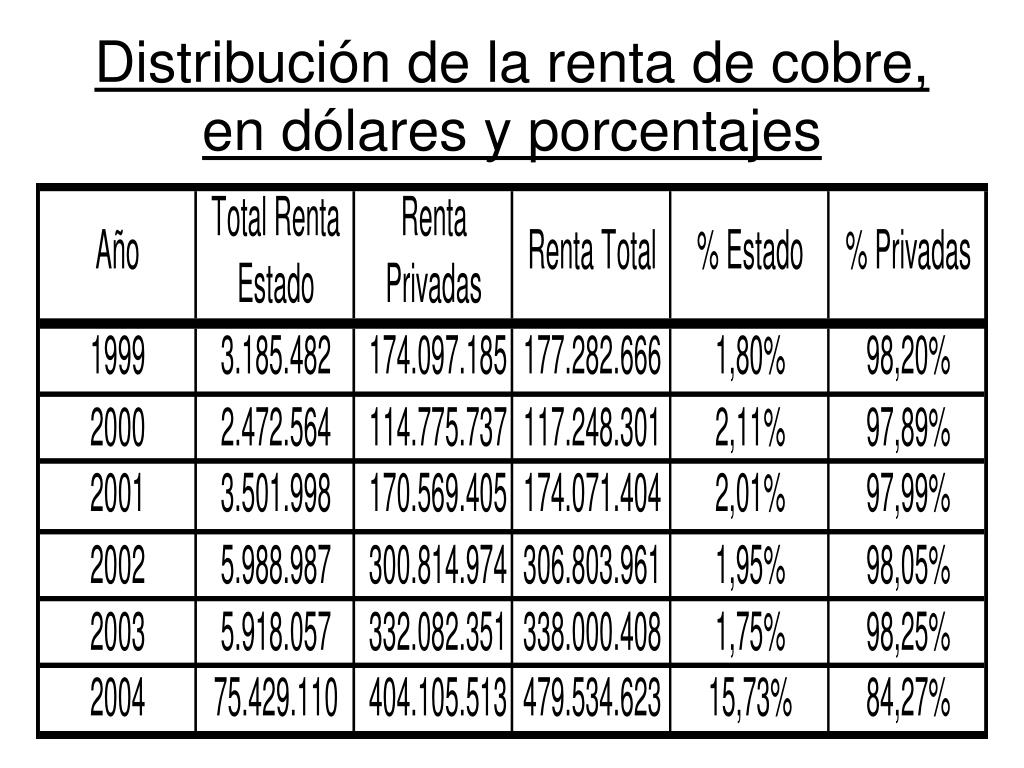 Distribución de la renta de cobre, en dólares y porcentajes

| Año | Total Renta Estado | Renta Privadas | Renta Total | % Estado | % Privadas |
|---|---|---|---|---|---|
| 1999 | 3.185.482 | 174.097.185 | 177.282.666 | 1,80% | 98,20% |
| 2000 | 2.472.564 | 114.775.737 | 117.248.301 | 2,11% | 97,89% |
| 2001 | 3.501.998 | 170.569.405 | 174.071.404 | 2,01% | 97,99% |
| 2002 | 5.988.987 | 300.814.974 | 306.803.961 | 1,95% | 98,05% |
| 2003 | 5.918.057 | 332.082.351 | 338.000.408 | 1,75% | 98,25% |
| 2004 | 75.429.110 | 404.105.513 | 479.534.623 | 15,73% | 84,27% |